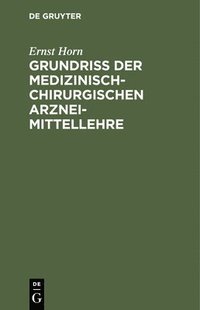 DE GRUYTER

Ernst Horn

GRUNDRISS DER MEDIZINISCH-CHIRURGISCHEN ARZNEIMITTELLEHRE

DE G